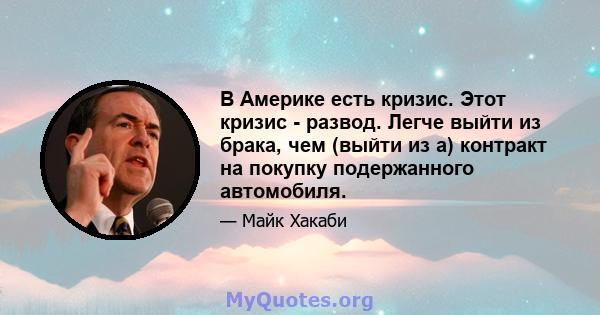 В Америке есть кризис. Этот кризис - развод. Легче выйти из брака, чем (выйти из а) контракт на покупку подержанного автомобиля.

— Майк Хакаби

MyQuotes.org